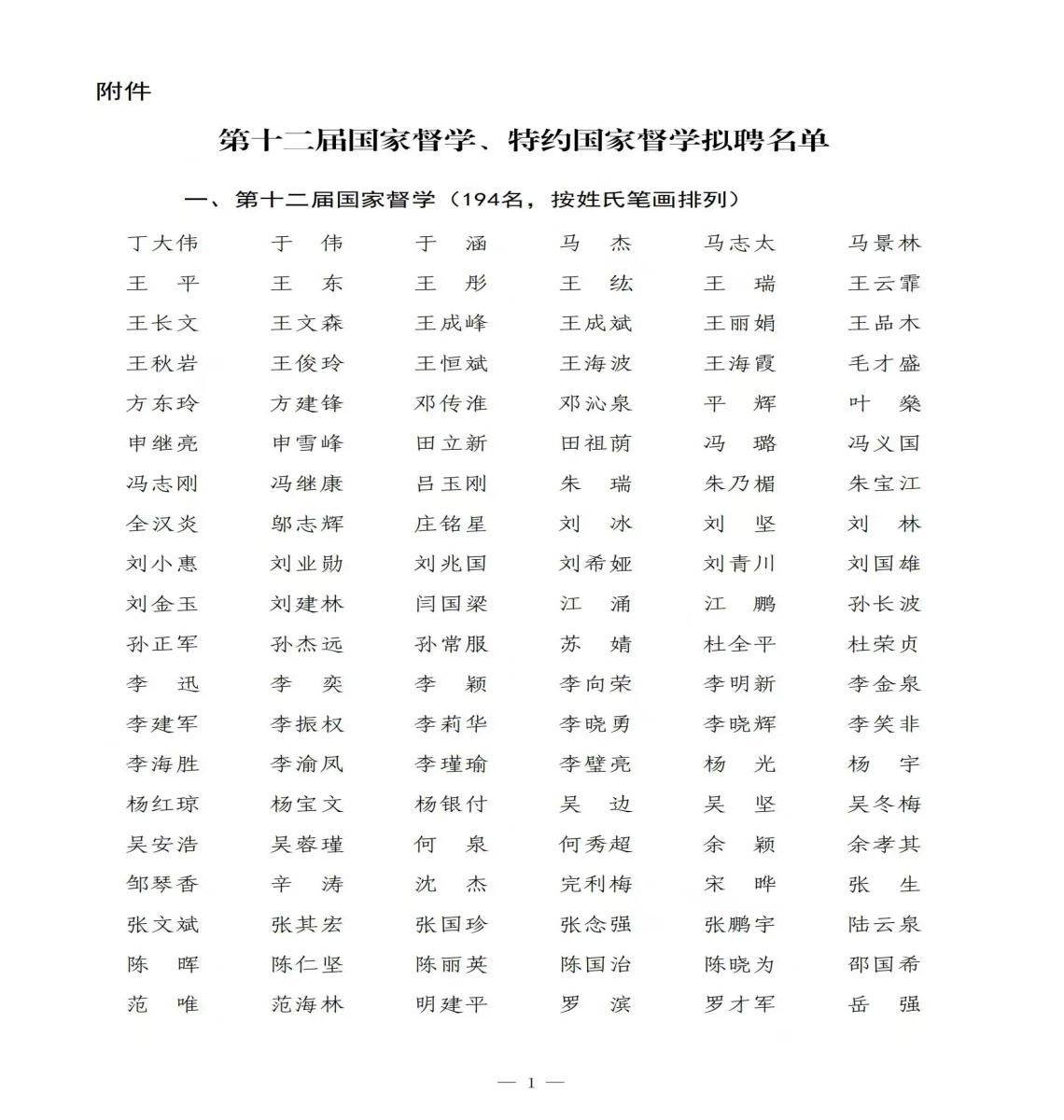 附件

第十二届国家督学、特约国家督学拟聘名单

一、第十二届国家督学（194名，按姓氏笔画排列）

| | | | | | |
|---|---|---|---|---|---|
| 丁大伟 | 于　伟 | 于　涵 | 马　杰 | 马志太 | 马景林 |
| 王　平 | 王　东 | 王　彤 | 王　纮 | 王　瑞 | 王云霏 |
| 王长文 | 王文森 | 王成峰 | 王成斌 | 王丽娟 | 王品木 |
| 王秋岩 | 王俊玲 | 王恒斌 | 王海波 | 王海霞 | 毛才盛 |
| 方东玲 | 方建锋 | 邓传淮 | 邓沁泉 | 平　辉 | 叶　燊 |
| 申继亮 | 申雪峰 | 田立新 | 田祖荫 | 冯　璐 | 冯义国 |
| 冯志刚 | 冯继康 | 吕玉刚 | 朱　瑞 | 朱乃楣 | 朱宝江 |
| 全汉炎 | 邬志辉 | 庄铭星 | 刘　冰 | 刘　坚 | 刘　林 |
| 刘小惠 | 刘业勋 | 刘兆国 | 刘希娅 | 刘青川 | 刘国雄 |
| 刘金玉 | 刘建林 | 闫国梁 | 江　涌 | 江　鹏 | 孙长波 |
| 孙正军 | 孙杰远 | 孙常服 | 苏　婧 | 杜全平 | 杜荣贞 |
| 李　迅 | 李　奕 | 李　颖 | 李向荣 | 李明新 | 李金泉 |
| 李建军 | 李振权 | 李莉华 | 李晓勇 | 李晓辉 | 李笑非 |
| 李海胜 | 李渝凤 | 李瑾瑜 | 李璧亮 | 杨　光 | 杨　宇 |
| 杨红琼 | 杨宝文 | 杨银付 | 吴　边 | 吴　坚 | 吴冬梅 |
| 吴安浩 | 吴蓉瑾 | 何　泉 | 何秀超 | 余　颖 | 余孝其 |
| 邹琴香 | 辛　涛 | 沈　杰 | 完利梅 | 宋　晔 | 张　生 |
| 张文斌 | 张其宏 | 张国珍 | 张念强 | 张鹏宇 | 陆云泉 |
| 陈　晖 | 陈仁坚 | 陈丽英 | 陈国治 | 陈晓为 | 邵国希 |
| 范　唯 | 范海林 | 明建平 | 罗　滨 | 罗才军 | 岳　强 |

— 1 —